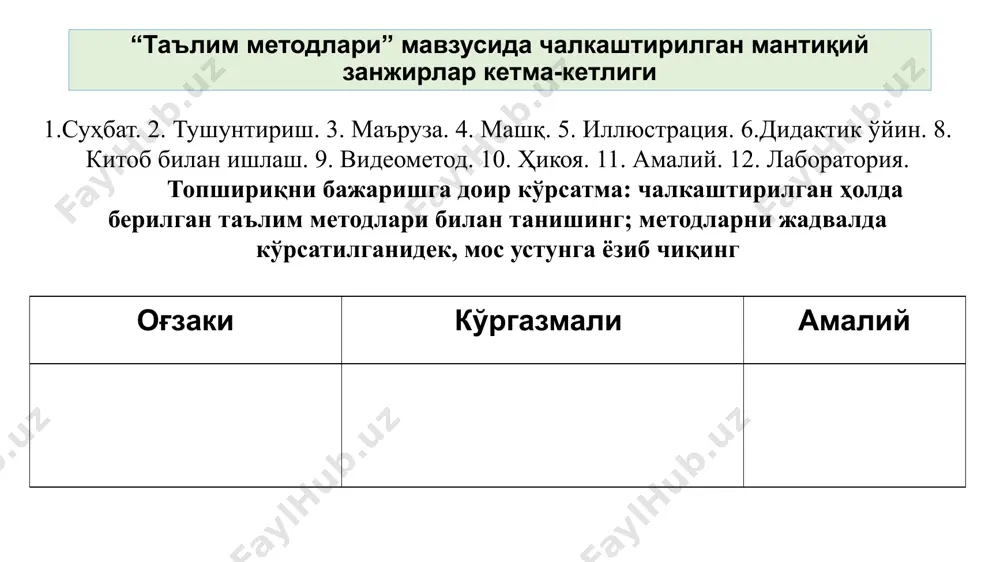 “Таълим методлари” мавзусида чалкаштирилган мантиқий занжирлар кетма-кетлиги

1.Суҳбат. 2. Тушунтириш. 3. Маъруза. 4. Машқ. 5. Иллюстрация. 6.Дидактик ўйин. 8. Китоб билан ишлаш. 9. Видеометод. 10. Ҳикоя. 11. Амалий. 12. Лаборатория.

Топшириқни бажаришга доир кўрсатма: чалкаштирилган ҳолда берилган таълим методлари билан танишинг; методларни жадвалда кўрсатилганидек, мос устунга ёзиб чиқинг

| Оғзаки | Кўргазмали | Амалий |
|---|---|---|
| | | |

FaylHub.uz FaylHub.uz FaylHub.uz FaylHub.uz FaylHub.uz FaylHub.uz FaylHub.uz